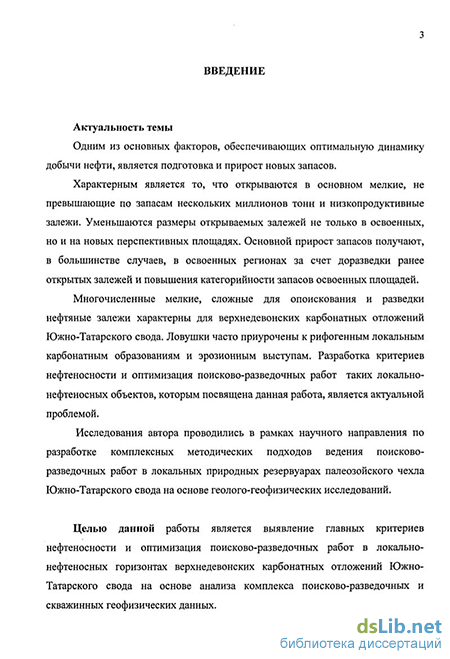 3

ВВЕДЕНИЕ

Актуальность темы

Одним из основных факторов, обеспечивающих оптимальную динамику добычи нефти, является подготовка и прирост новых запасов.

Характерным является то, что открываются в основном мелкие, не превышающие по запасам нескольких миллионов тонн и низкопродуктивные залежи. Уменьшаются размеры открываемых залежей не только в освоенных, но и на новых перспективных площадях. Основной прирост запасов получают, в большинстве случаев, в освоенных регионах за счет доразведки ранее открытых залежей и повышения категорийности запасов освоенных площадей.

Многочисленные мелкие, сложные для опоискования и разведки нефтяные залежи характерны для верхнедевонских карбонатных отложений Южно-Татарского свода. Ловушки часто приурочены к рифогенным локальным карбонатным образованиям и эрозионным выступам. Разработка критериев нефтеносности и оптимизация поисково-разведочных работ таких локально-нефтеносных объектов, которым посвящена данная работа, является актуальной проблемой.

Исследования автора проводились в рамках научного направления по разработке комплексных методических подходов ведения поисково-разведочных работ в локальных природных резервуарах палеозойского чехла Южно-Татарского свода на основе геолого-геофизических исследований.

Целью данной работы является выявление главных критериев нефтеносности и оптимизация поисково-разведочных работ в локально-нефтеносных горизонтах верхнедевонских карбонатных отложений Южно-Татарского свода на основе анализа комплекса поисково-разведочных и скважинных геофизических данных.

dsLib.net
библиотека диссертаций